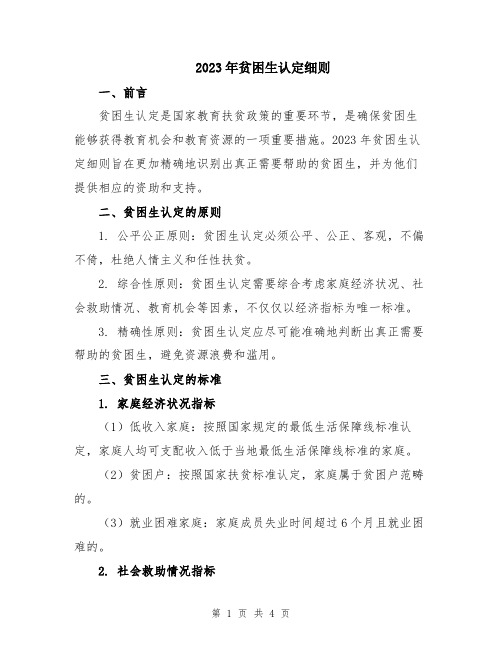 2023年贫困生认定细则

一、前言

贫困生认定是国家教育扶贫政策的重要环节，是确保贫困生能够获得教育机会和教育资源的一项重要措施。2023年贫困生认定细则旨在更加精确地识别出真正需要帮助的贫困生，并为他们提供相应的资助和支持。

二、贫困生认定的原则

1. 公平公正原则：贫困生认定必须公平、公正、客观，不偏不倚，杜绝人情主义和任性扶贫。

2. 综合性原则：贫困生认定需要综合考虑家庭经济状况、社会救助情况、教育机会等因素，不仅仅以经济指标为唯一标准。

3. 精确性原则：贫困生认定应尽可能准确地判断出真正需要帮助的贫困生，避免资源浪费和滥用。

三、贫困生认定的标准

1. 家庭经济状况指标

（1）低收入家庭：按照国家规定的最低生活保障线标准认定，家庭人均可支配收入低于当地最低生活保障线标准的家庭。

（2）贫困户：按照国家扶贫标准认定，家庭属于贫困户范畴的。

（3）就业困难家庭：家庭成员失业时间超过6个月且就业困难的。

2. 社会救助情况指标

第 1 页 共 4 页